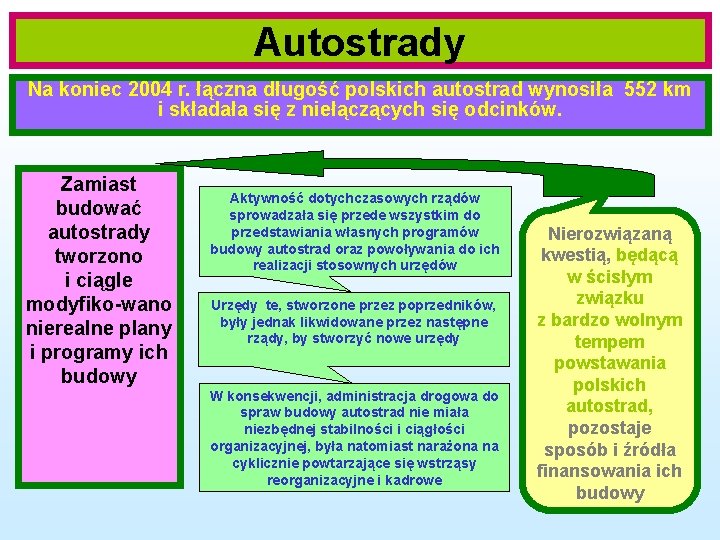 Autostrady

Na koniec 2004 r. łączna długość polskich autostrad wynosiła 552 km i składała się z niełączących się odcinków.

Zamiast budować autostrady tworzono i ciągle modyfiko-wano nierealne plany i programy ich budowy

Aktywność dotychczasowych rządów sprowadzała się przede wszystkim do przedstawiania własnych programów budowy autostrad oraz powoływania do ich realizacji stosownych urzędów

Urzędy te, stworzone przez poprzedników, były jednak likwidowane przez następne rządy, by stworzyć nowe urzędy

W konsekwencji, administracja drogowa do spraw budowy autostrad nie miała niezbędnej stabilności i ciągłości organizacyjnej, była natomiast narażona na cyklicznie powtarzające się wstrząsy reorganizacyjne i kadrowe

Nierozwiązaną kwestią, będącą w ścisłym związku z bardzo wolnym tempem powstawania polskich autostrad, pozostaje sposób i źródła finansowania ich budowy